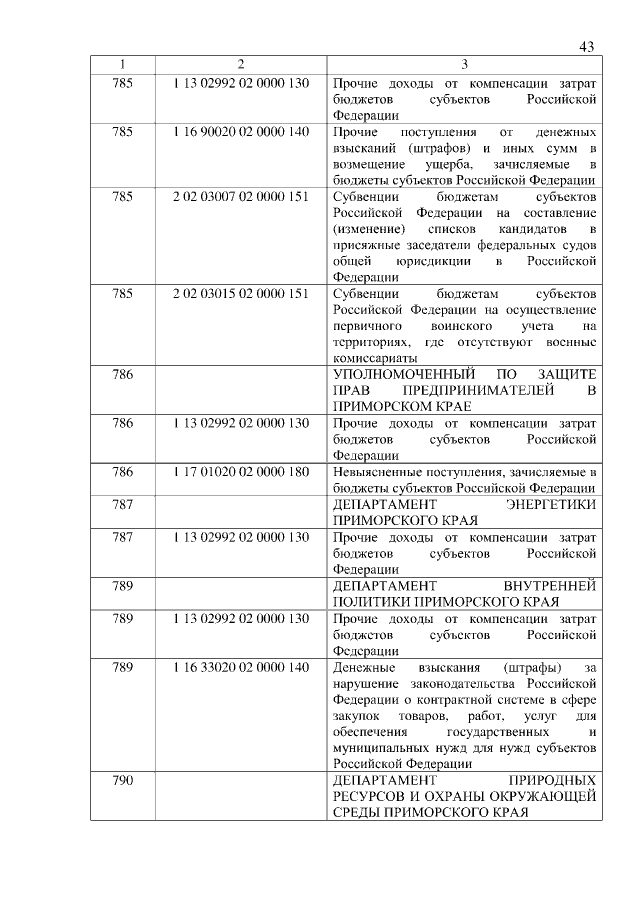 43

| 1 | 2 | 3 |
|---|---|---|
| 785 | 1 13 02992 02 0000 130 | Прочие доходы от компенсации затрат бюджетов субъектов Российской Федерации |
| 785 | 1 16 90020 02 0000 140 | Прочие поступления от денежных взысканий (штрафов) и иных сумм в возмещение ущерба, зачисляемые в бюджеты субъектов Российской Федерации |
| 785 | 2 02 03007 02 0000 151 | Субвенции бюджетам субъектов Российской Федерации на составление (изменение) списков кандидатов в присяжные заседатели федеральных судов общей юрисдикции в Российской Федерации |
| 785 | 2 02 03015 02 0000 151 | Субвенции бюджетам субъектов Российской Федерации на осуществление первичного воинского учета на территориях, где отсутствуют военные комиссариаты |
| 786 | | УПОЛНОМОЧЕННЫЙ ПО ЗАЩИТЕ ПРАВ ПРЕДПРИНИМАТЕЛЕЙ В ПРИМОРСКОМ КРАЕ |
| 786 | 1 13 02992 02 0000 130 | Прочие доходы от компенсации затрат бюджетов субъектов Российской Федерации |
| 786 | 1 17 01020 02 0000 180 | Невыясненные поступления, зачисляемые в бюджеты субъектов Российской Федерации |
| 787 | | ДЕПАРТАМЕНТ ЭНЕРГЕТИКИ ПРИМОРСКОГО КРАЯ |
| 787 | 1 13 02992 02 0000 130 | Прочие доходы от компенсации затрат бюджетов субъектов Российской Федерации |
| 789 | | ДЕПАРТАМЕНТ ВНУТРЕННЕЙ ПОЛИТИКИ ПРИМОРСКОГО КРАЯ |
| 789 | 1 13 02992 02 0000 130 | Прочие доходы от компенсации затрат бюджетов субъектов Российской Федерации |
| 789 | 1 16 33020 02 0000 140 | Денежные взыскания (штрафы) за нарушение законодательства Российской Федерации о контрактной системе в сфере закупок товаров, работ, услуг для обеспечения государственных и муниципальных нужд для нужд субъектов Российской Федерации |
| 790 | | ДЕПАРТАМЕНТ ПРИРОДНЫХ РЕСУРСОВ И ОХРАНЫ ОКРУЖАЮЩЕЙ СРЕДЫ ПРИМОРСКОГО КРАЯ |